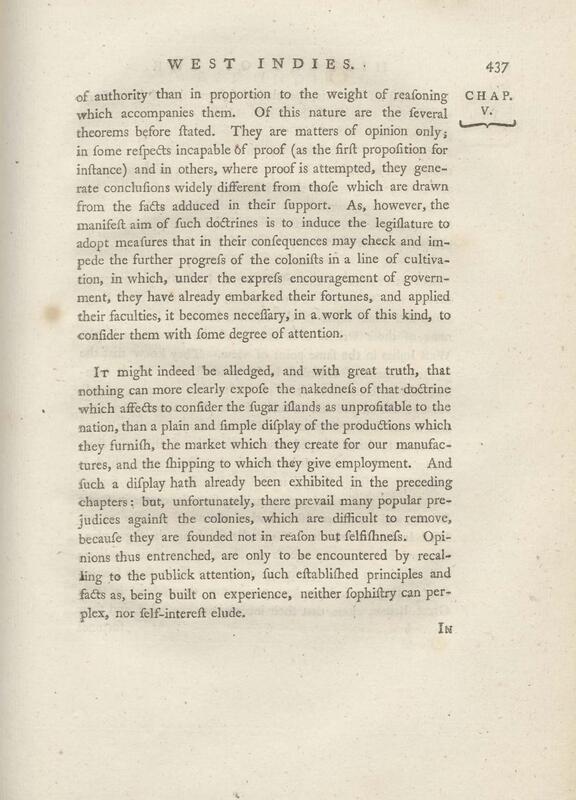 WEST INDIES. 437

CHAP. V.

of authority than in proportion to the weight of reaſoning which accompanies them. Of this nature are the ſeveral theorems before ſtated. They are matters of opinion only; in ſome reſpects incapable of proof (as the firſt propoſition for inſtance) and in others, where proof is attempted, they generate concluſions widely different from thoſe which are drawn from the facts adduced in their ſupport. As, however, the manifeſt aim of ſuch doctrines is to induce the legiſlature to adopt meaſures that in their conſequences may check and impede the further progreſs of the coloniſts in a line of cultivation, in which, under the expreſs encouragement of government, they have already embarked their fortunes, and applied their faculties, it becomes neceſſary, in a work of this kind, to conſider them with ſome degree of attention.

It might indeed be alledged, and with great truth, that nothing can more clearly expoſe the nakedneſs of that doctrine which affects to conſider the ſugar iſlands as unprofitable to the nation, than a plain and ſimple diſplay of the productions which they furniſh, the market which they create for our manufactures, and the ſhipping to which they give employment. And ſuch a diſplay hath already been exhibited in the preceding chapters: but, unfortunately, there prevail many popular prejudices againſt the colonies, which are difficult to remove, becauſe they are founded not in reaſon but ſelfiſhneſs. Opinions thus entrenched, are only to be encountered by recalling to the publick attention, ſuch eſtabliſhed principles and facts as, being built on experience, neither ſophiſtry can perplex, nor ſelf-intereſt elude.

In